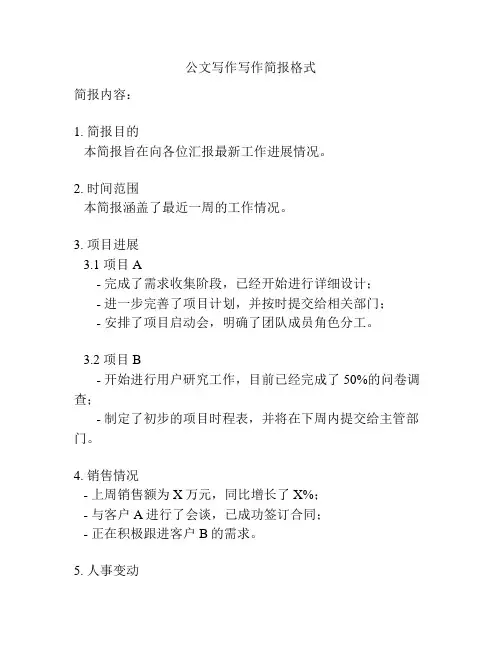 公文写作写作简报格式

简报内容：

1. 简报目的
本简报旨在向各位汇报最新工作进展情况。

2. 时间范围
本简报涵盖了最近一周的工作情况。

3. 项目进展
3.1 项目 A
- 完成了需求收集阶段，已经开始进行详细设计；
- 进一步完善了项目计划，并按时提交给相关部门；
- 安排了项目启动会，明确了团队成员角色分工。

3.2 项目 B
- 开始进行用户研究工作，目前已经完成了 50%的问卷调查；
- 制定了初步的项目时程表，并将在下周内提交给主管部门。

4. 销售情况
- 上周销售额为 X 万元，同比增长了 X%；
- 与客户 A 进行了会谈，已成功签订合同；
- 正在积极跟进客户 B 的需求。

5. 人事变动